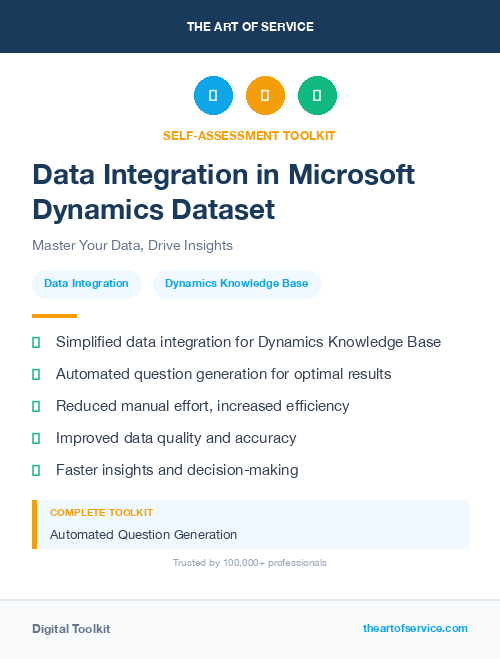 THE ART OF SERVICE

SELF-ASSESSMENT TOOLKIT

Data Integration in Microsoft Dynamics Dataset

Master Your Data, Drive Insights

Data Integration

Dynamics Knowledge Base

Simplified data integration for Dynamics Knowledge Base

Automated question generation for optimal results

Reduced manual effort, increased efficiency

Improved data quality and accuracy

Faster insights and decision-making

COMPLETE TOOLKIT

Automated Question Generation

Trusted by 100,000+ professionals

Digital Toolkit

theartofservice.com